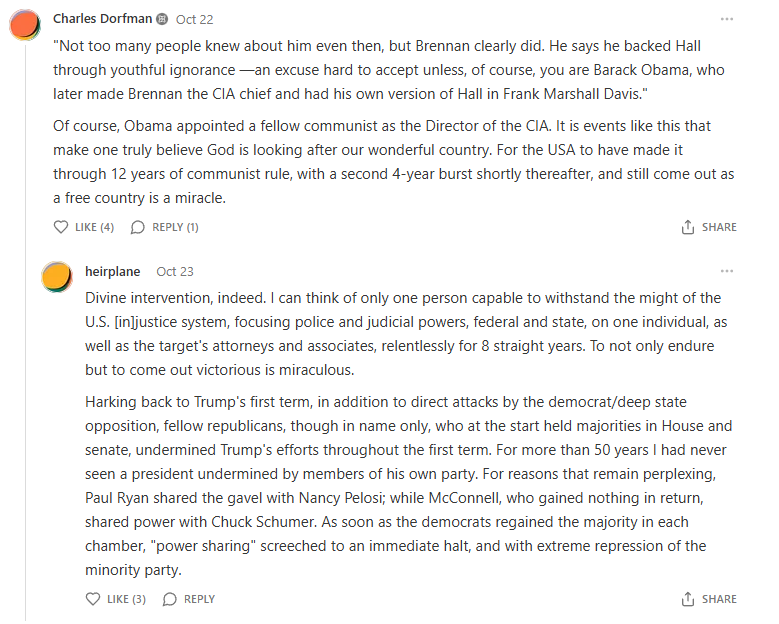 Charles Dorfman Oct 22

"Not too many people knew about him even then, but Brennan clearly did. He says he backed Hall through youthful ignorance —an excuse hard to accept unless, of course, you are Barack Obama, who later made Brennan the CIA chief and had his own version of Hall in Frank Marshall Davis."

Of course, Obama appointed a fellow communist as the Director of the CIA. It is events like this that make one truly believe God is looking after our wonderful country. For the USA to have made it through 12 years of communist rule, with a second 4-year burst shortly thereafter, and still come out as a free country is a miracle.

LIKE (4) REPLY (1) SHARE

heirplane Oct 23

Divine intervention, indeed. I can think of only one person capable to withstand the might of the U.S. [in]justice system, focusing police and judicial powers, federal and state, on one individual, as well as the target's attorneys and associates, relentlessly for 8 straight years. To not only endure but to come out victorious is miraculous.

Harking back to Trump's first term, in addition to direct attacks by the democrat/deep state opposition, fellow republicans, though in name only, who at the start held majorities in House and senate, undermined Trump's efforts throughout the first term. For more than 50 years I had never seen a president undermined by members of his own party. For reasons that remain perplexing, Paul Ryan shared the gavel with Nancy Pelosi; while McConnell, who gained nothing in return, shared power with Chuck Schumer. As soon as the democrats regained the majority in each chamber, "power sharing" screeched to an immediate halt, and with extreme repression of the minority party.

LIKE (3) REPLY SHARE